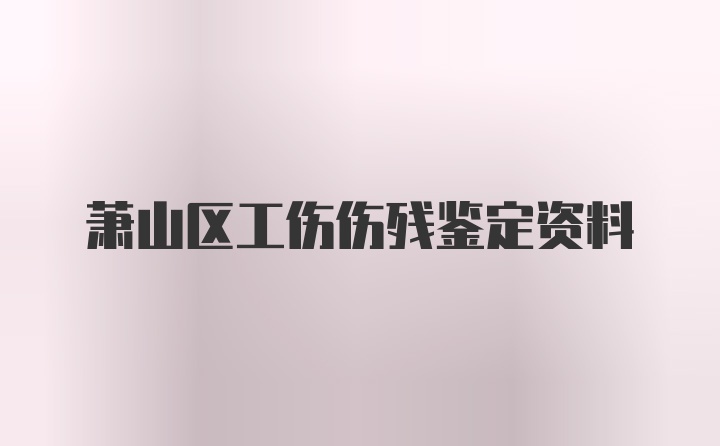 萧山区工伤伤残鉴定资料